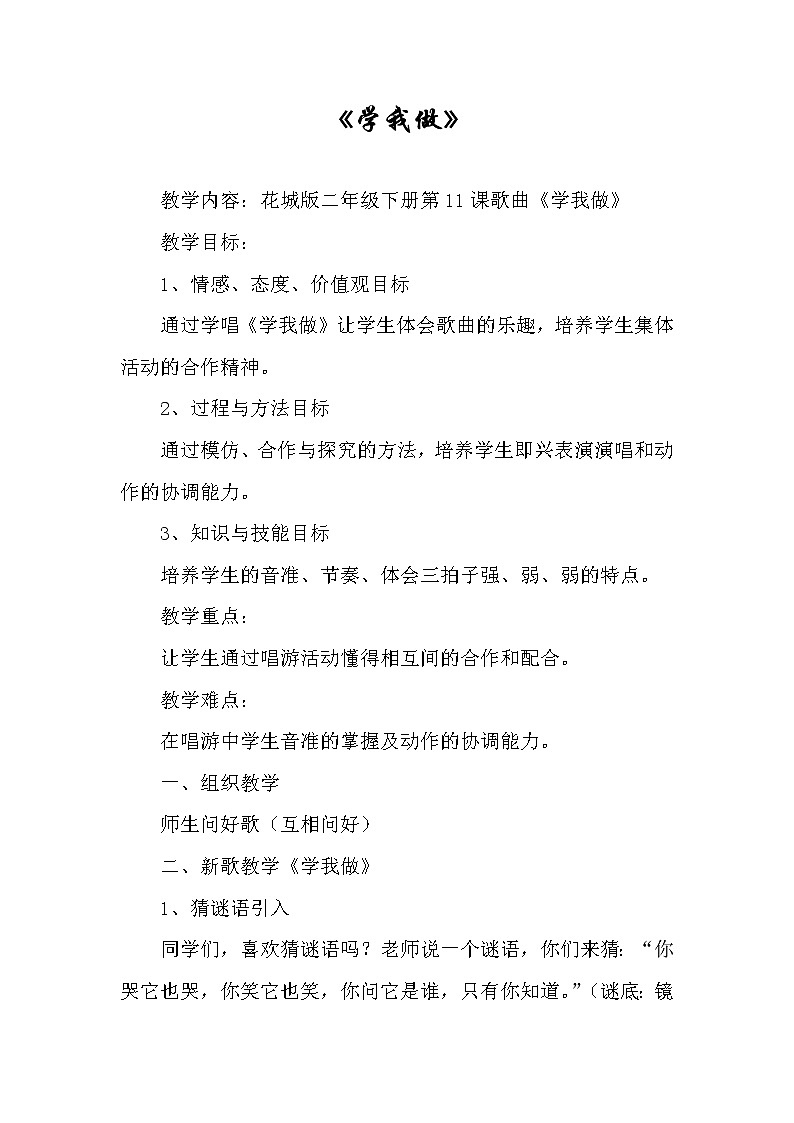 《学我做》

教学内容：花城版二年级下册第11课歌曲《学我做》

教学目标：

1、情感、态度、价值观目标

通过学唱《学我做》让学生体会歌曲的乐趣，培养学生集体活动的合作精神。

2、过程与方法目标

通过模仿、合作与探究的方法，培养学生即兴表演演唱和动作的协调能力。

3、知识与技能目标

培养学生的音准、节奏、体会三拍子强、弱、弱的特点。

教学重点：

让学生通过唱游活动懂得相互间的合作和配合。

教学难点：

在唱游中学生音准的掌握及动作的协调能力。

一、组织教学

师生问好歌（互相问好）

二、新歌教学《学我做》

1、猜谜语引入

同学们，喜欢猜谜语吗？老师说一个谜语，你们来猜：“你哭它也哭，你笑它也笑，你问它是谁，只有你知道。”（谜底：镜